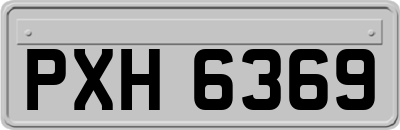 PXH 6369